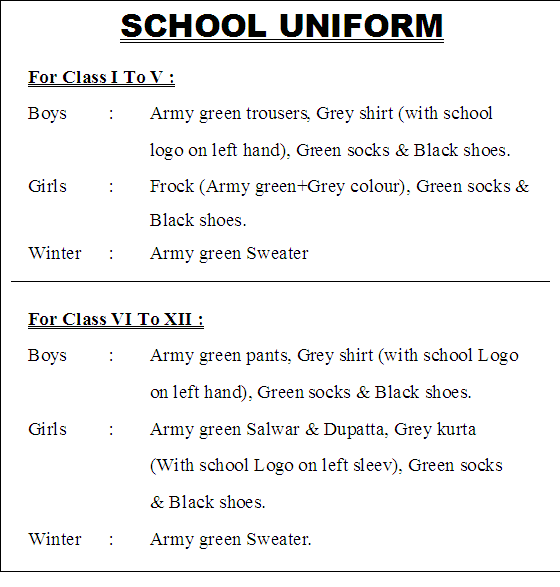 SCHOOL UNIFORM

For Class I To V :

Boys : Army green trousers, Grey shirt (with school logo on left hand), Green socks & Black shoes.

Girls : Frock (Army green+Grey colour), Green socks & Black shoes.

Winter : Army green Sweater

For Class VI To XII :

Boys : Army green pants, Grey shirt (with school Logo on left hand), Green socks & Black shoes.

Girls : Army green Salwar & Dupatta, Grey kurta (With school Logo on left sleev), Green socks & Black shoes.

Winter : Army green Sweater.